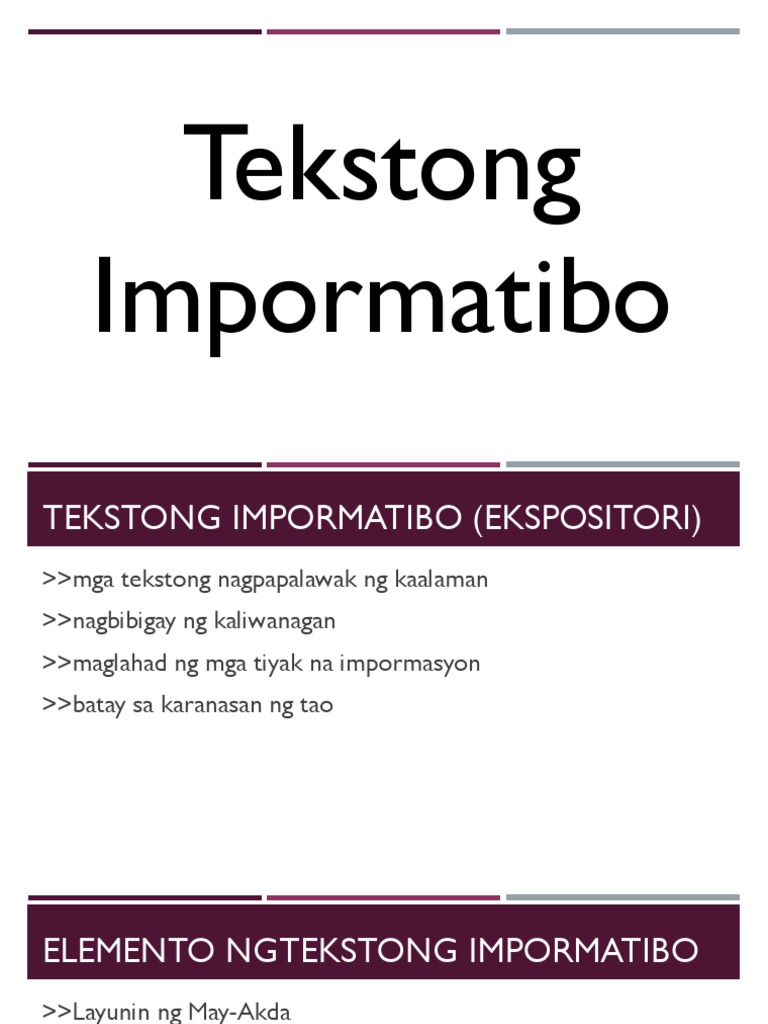 Tekstong Impormatibo

TEKSTONG IMPORMATIBO (EKSPOSITORI)

>>mga tekstong nagpapalawak ng kaalaman

>>nagbibigay ng kaliwanagan

>>maglahad ng mga tiyak na impormasyon

>>batay sa karanasan ng tao

ELEMENTO NGTEKSTONG IMPORMATIBO

>>Layunin ng May-Akda